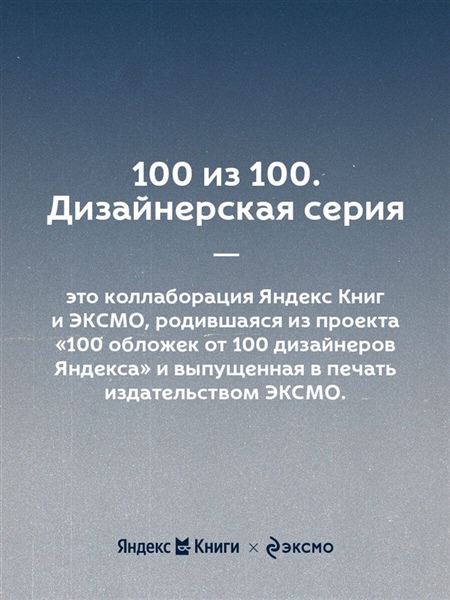 100 из 100.
Дизайнерская серия

—

это коллаборация Яндекс Книг и ЭКСМО, родившаяся из проекта «100 обложек от 100 дизайнеров Яндекса» и выпущенная в печать издательством ЭКСМО.

Яндекс Книги × эксмо